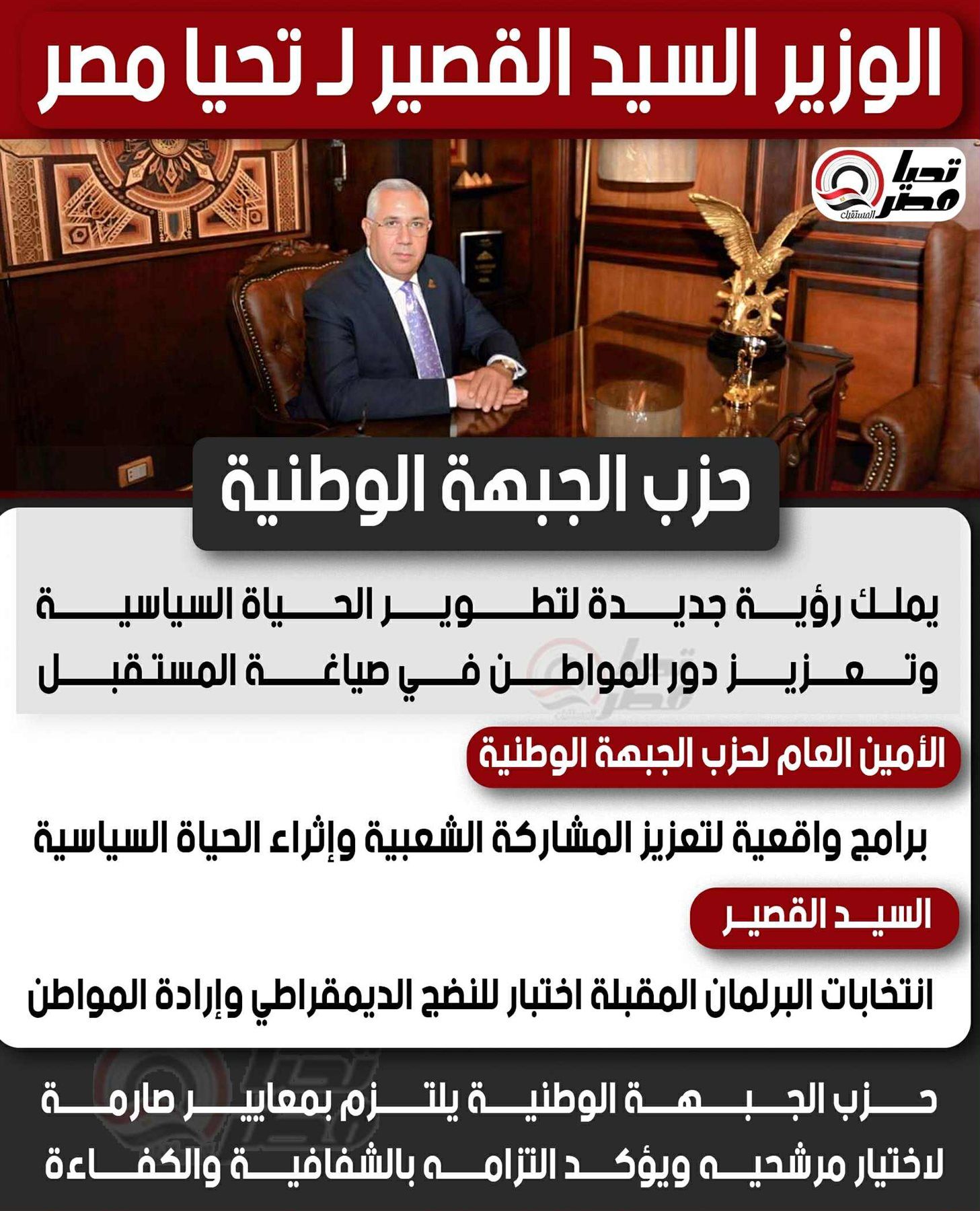 الوزير السيد القصير لـ تحيا مصر

تحيا مصر المستقبل

حزب الجبهة الوطنية

يملك رؤية جديدة لتطوير الحياة السياسية وتعزيز دور المواطن في صياغة المستقبل

الأمين العام لحزب الجبهة الوطنية

برامج واقعية لتعزيز المشاركة الشعبية وإثراء الحياة السياسية

السيد القصير

انتخابات البرلمان المقبلة اختبار للنضج الديمقراطي وإرادة المواطن

حزب الجبهة الوطنية يلتزم بمعايير صارمة لاختيار مرشحيه ويؤكد التزامه بالشفافية والكفاءة